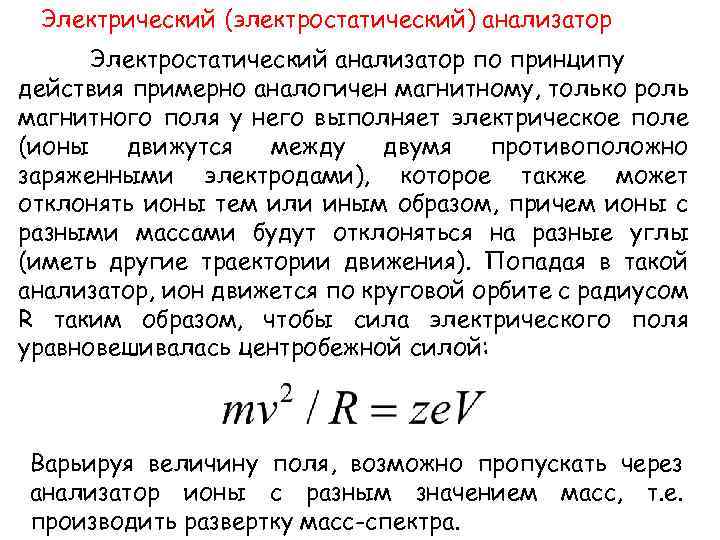 Электрический (электростатический) анализатор

Электростатический анализатор по принципу действия примерно аналогичен магнитному, только роль магнитного поля у него выполняет электрическое поле (ионы движутся между двумя противоположно заряженными электродами), которое также может отклонять ионы тем или иным образом, причем ионы с разными массами будут отклоняться на разные углы (иметь другие траектории движения). Попадая в такой анализатор, ион движется по круговой орбите с радиусом R таким образом, чтобы сила электрического поля уравновешивалась центробежной силой:

$mv^2 / R = zeV$

Варьируя величину поля, возможно пропускать через анализатор ионы с разным значением масс, т.е. производить развертку масс-спектра.